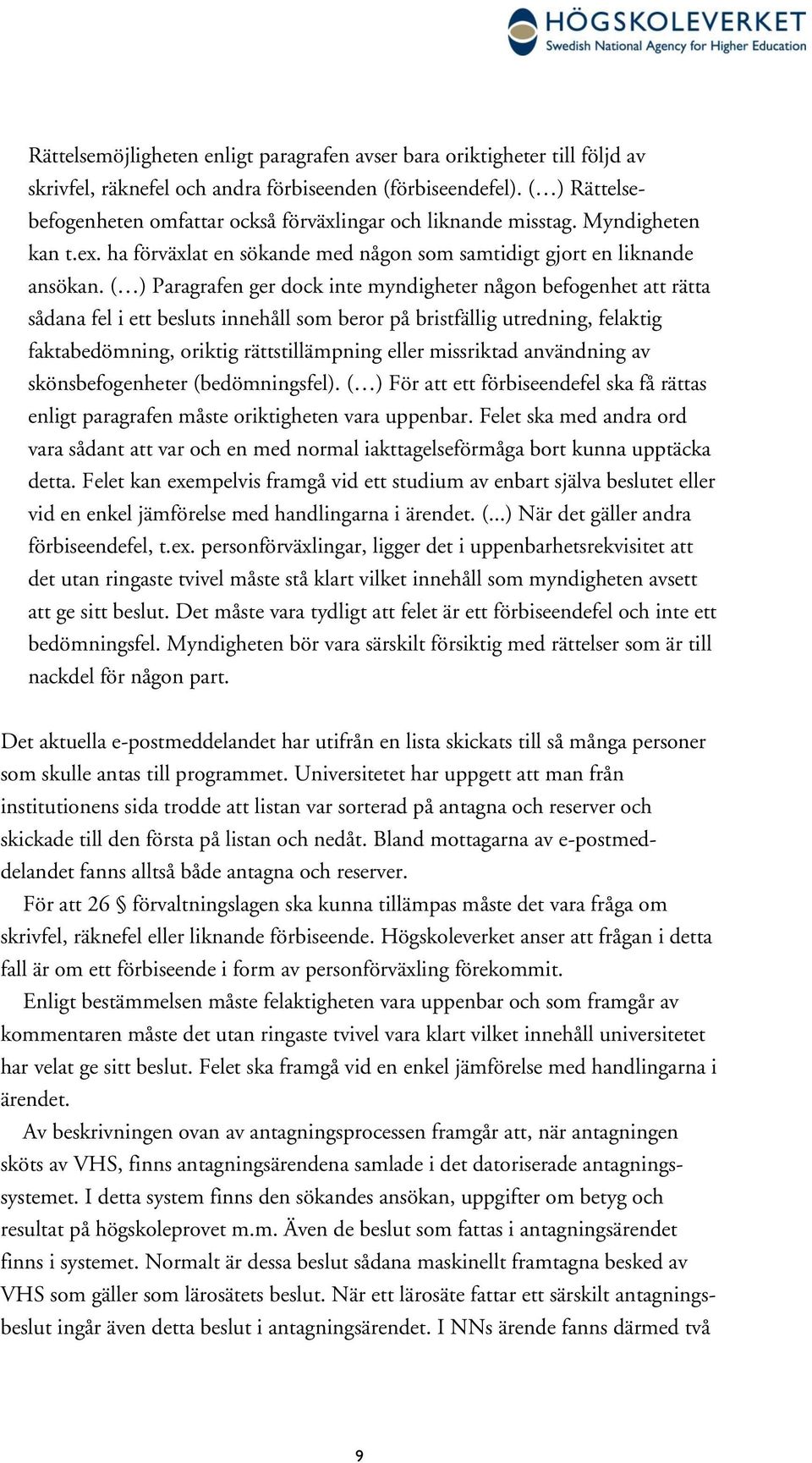 HÖGSKOLEVERKET
Swedish National Agency for Higher Education

Rättelsemöjligheten enligt paragrafen avser bara oriktigheter till följd av skrivfel, räknefel och andra förbiseenden (förbiseendefel). (…) Rättelsebefogenheten omfattar också förväxlingar och liknande misstag. Myndigheten kan t.ex. ha förväxlat en sökande med någon som samtidigt gjort en liknande ansökan. (…) Paragrafen ger dock inte myndigheter någon befogenhet att rätta sådana fel i ett besluts innehåll som beror på bristfällig utredning, felaktig faktabedömning, oriktig rättstillämpning eller missriktad användning av skönsbefogenheter (bedömningsfel). (…) För att ett förbiseendefel ska få rättas enligt paragrafen måste oriktigheten vara uppenbar. Felet ska med andra ord vara sådant att var och en med normal iakttagelseförmåga bort kunna upptäcka detta. Felet kan exempelvis framgå vid ett studium av enbart själva beslutet eller vid en enkel jämförelse med handlingarna i ärendet. (...) När det gäller andra förbiseendefel, t.ex. personförväxlingar, ligger det i uppenbarhetsrekvisitet att det utan ringaste tvivel måste stå klart vilket innehåll som myndigheten avsett att ge sitt beslut. Det måste vara tydligt att felet är ett förbiseendefel och inte ett bedömningsfel. Myndigheten bör vara särskilt försiktig med rättelser som är till nackdel för någon part.

Det aktuella e-postmeddelandet har utifrån en lista skickats till så många personer som skulle antas till programmet. Universitetet har uppgett att man från institutionens sida trodde att listan var sorterad på antagna och reserver och skickade till den första på listan och nedåt. Bland mottagarna av e-postmeddelandet fanns alltså både antagna och reserver.

För att 26 § förvaltningslagen ska kunna tillämpas måste det vara fråga om skrivfel, räknefel eller liknande förbiseende. Högskoleverket anser att frågan i detta fall är om ett förbiseende i form av personförväxling förekommit.

Enligt bestämmelsen måste felaktigheten vara uppenbar och som framgår av kommentaren måste det utan ringaste tvivel vara klart vilket innehåll universitetet har velat ge sitt beslut. Felet ska framgå vid en enkel jämförelse med handlingarna i ärendet.

Av beskrivningen ovan av antagningsprocessen framgår att, när antagningen sköts av VHS, finns antagningsärendena samlade i det datoriserade antagningssystemet. I detta system finns den sökandes ansökan, uppgifter om betyg och resultat på högskoleprovet m.m. Även de beslut som fattas i antagningsärendet finns i systemet. Normalt är dessa beslut sådana maskinellt framtagna besked av VHS som gäller som lärosätets beslut. När ett lärosäte fattar ett särskilt antagningsbeslut ingår även detta beslut i antagningsärendet. I NNs ärende fanns därmed två

9